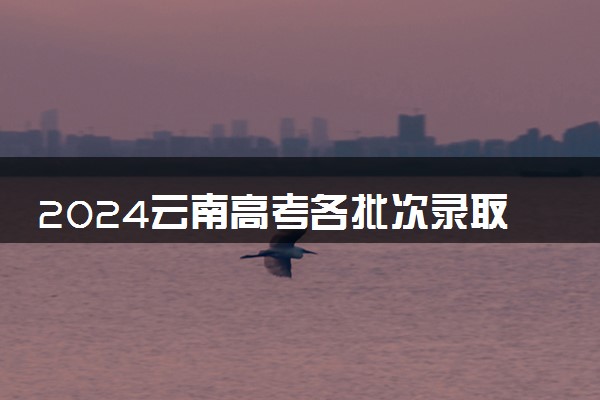 2024云南高考各批次录取